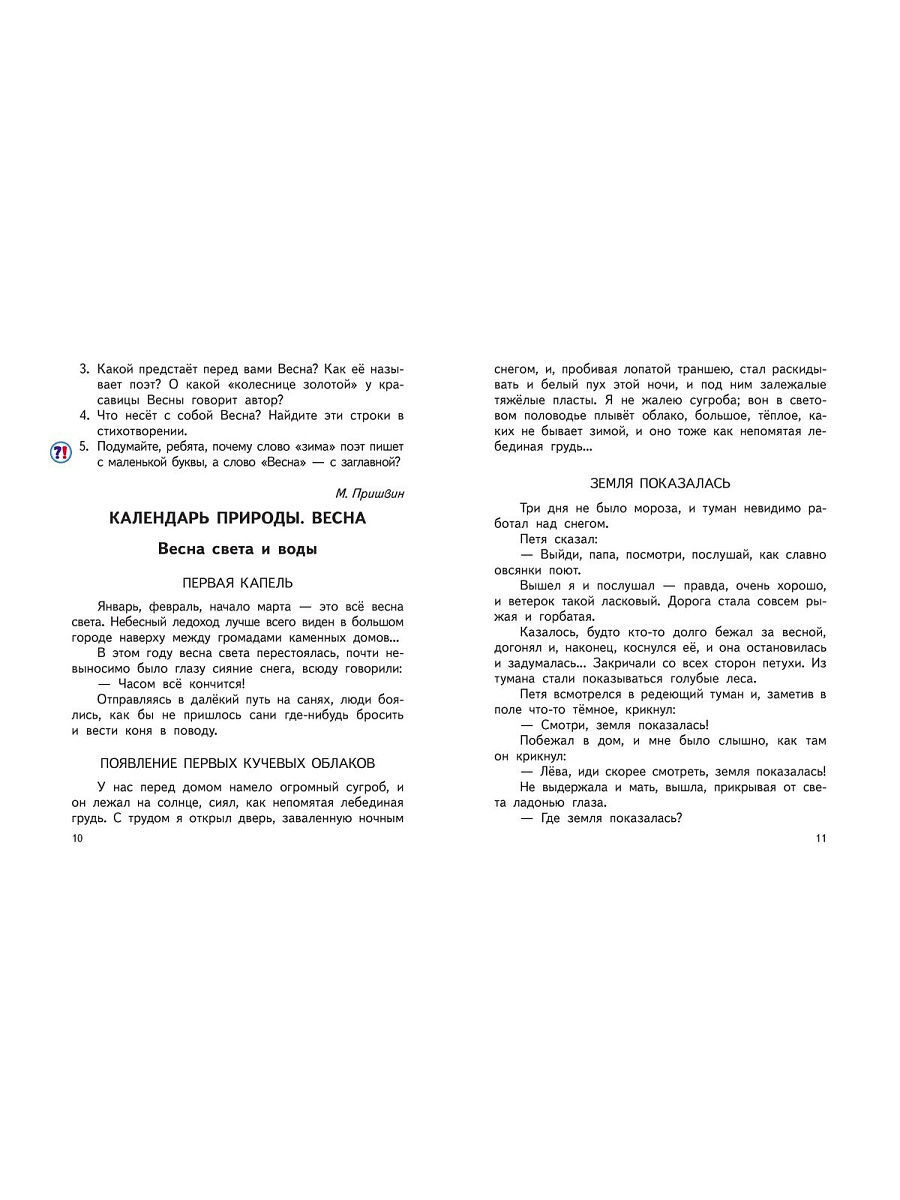 3. Какой предстаёт перед вами Весна? Как её называет поэт? О какой «колеснице золотой» у красавицы Весны говорит автор?
4. Что несёт с собой Весна? Найдите эти строки в стихотворении.
?! 5. Подумайте, ребята, почему слово «зима» поэт пишет с маленькой буквы, а слово «Весна» — с заглавной?

М. Пришвин

КАЛЕНДАРЬ ПРИРОДЫ. ВЕСНА

Весна света и воды

ПЕРВАЯ КАПЕЛЬ

Январь, февраль, начало марта — это всё весна света. Небесный ледоход лучше всего виден в большом городе наверху между громадами каменных домов...

В этом году весна света перестоялась, почти невыносимо было глазу сияние снега, всюду говорили:

— Часом всё кончится!

Отправляясь в далёкий путь на санях, люди боялись, как бы не пришлось сани где-нибудь бросить и вести коня в поводу.

ПОЯВЛЕНИЕ ПЕРВЫХ КУЧЕВЫХ ОБЛАКОВ

У нас перед домом намело огромный сугроб, и он лежал на солнце, сиял, как непомятая лебединая грудь. С трудом я открыл дверь, заваленную ночным

10

снегом, и, пробивая лопатой траншею, стал раскидывать и белый пух этой ночи, и под ним залежалые тяжёлые пласты. Я не жалею сугроба; вон в световом половодье плывёт облако, большое, тёплое, каких не бывает зимой, и оно тоже как непомятая лебединая грудь...

ЗЕМЛЯ ПОКАЗАЛАСЬ

Три дня не было мороза, и туман невидимо работал над снегом.

Петя сказал:

— Выйди, папа, посмотри, послушай, как славно овсянки поют.

Вышел я и послушал — правда, очень хорошо, и ветерок такой ласковый. Дорога стала совсем рыжая и горбатая.

Казалось, будто кто-то долго бежал за весной, догонял и, наконец, коснулся её, и она остановилась и задумалась... Закричали со всех сторон петухи. Из тумана стали показываться голубые леса.

Петя всмотрелся в редеющий туман и, заметив в поле что-то тёмное, крикнул:

— Смотри, земля показалась!

Побежал в дом, и мне было слышно, как там он крикнул:

— Лёва, иди скорее смотреть, земля показалась!

Не выдержала и мать, вышла, прикрывая от света ладонью глаза.

— Где земля показалась?

11